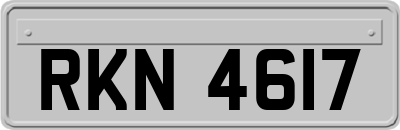 RKN 4617